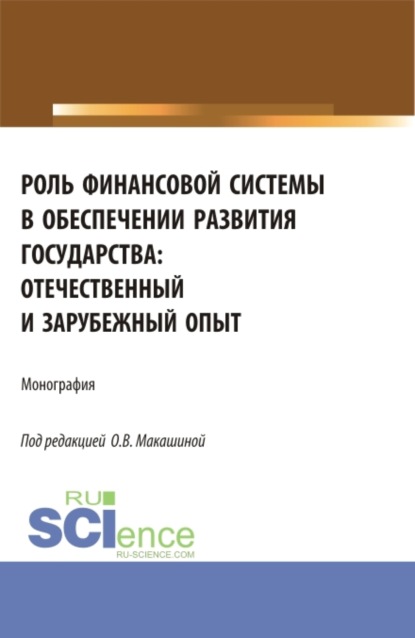 РОЛЬ ФИНАНСОВОЙ СИСТЕМЫ В ОБЕСПЕЧЕНИИ РАЗВИТИЯ ГОСУДАРСТВА: ОТЕЧЕСТВЕННЫЙ И ЗАРУБЕЖНЫЙ ОПЫТ

Монография

Под редакцией О.В. Макашиной

RU SCIence
RU-SCIENCE.COM